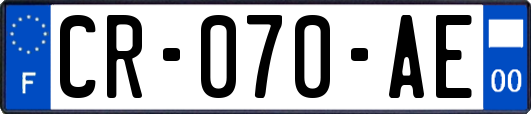 F

CR-070-AE

00